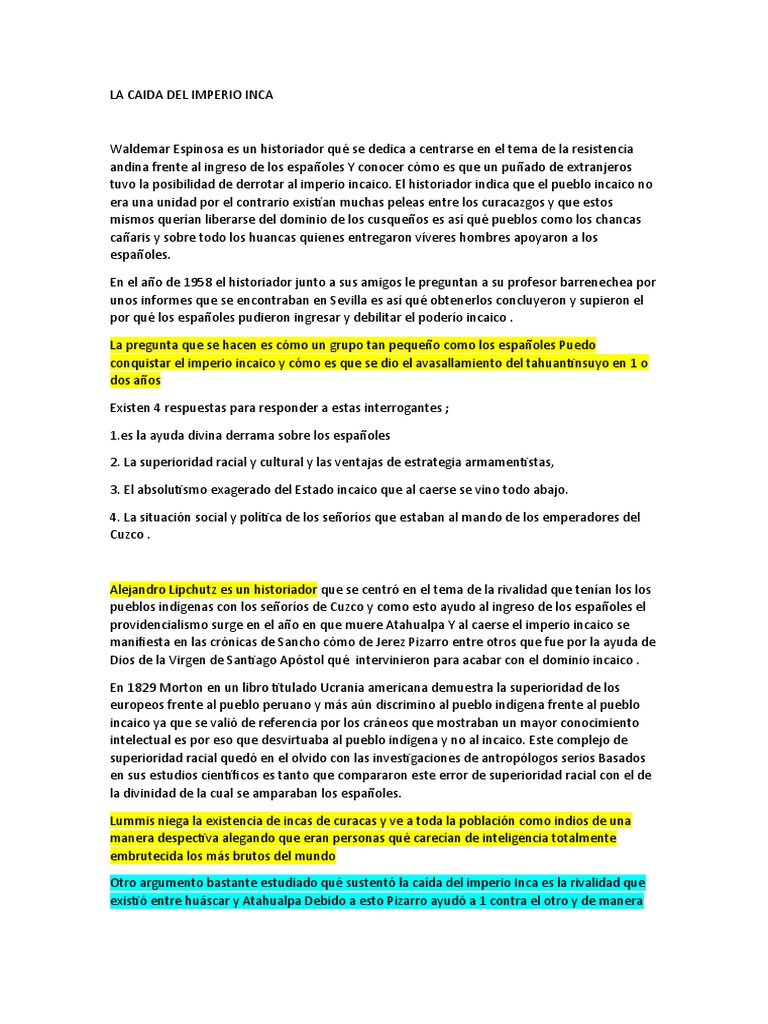 LA CAIDA DEL IMPERIO INCA

Waldemar Espinosa es un historiador qué se dedica a centrarse en el tema de la resistencia andina frente al ingreso de los españoles Y conocer cómo es que un puñado de extranjeros tuvo la posibilidad de derrotar al imperio incaico. El historiador indica que el pueblo incaico no era una unidad por el contrario existían muchas peleas entre los curacazgos y que estos mismos querían liberarse del dominio de los cusqueños es así qué pueblos como los chancas cañaris y sobre todo los huancas quienes entregaron víveres hombres apoyaron a los españoles.

En el año de 1958 el historiador junto a sus amigos le preguntan a su profesor barrenechea por unos informes que se encontraban en Sevilla es así qué obtenerlos concluyeron y supieron el por qué los españoles pudieron ingresar y debilitar el poderío incaico .

La pregunta que se hacen es cómo un grupo tan pequeño como los españoles Puedo conquistar el imperio incaico y cómo es que se dio el avasallamiento del tahuantinsuyo en 1 o dos años

Existen 4 respuestas para responder a estas interrogantes ;

1.es la ayuda divina derrama sobre los españoles

2. La superioridad racial y cultural y las ventajas de estrategia armamentistas,

3. El absolutismo exagerado del Estado incaico que al caerse se vino todo abajo.

4. La situación social y política de los señoríos que estaban al mando de los emperadores del Cuzco .

Alejandro Lipchutz es un historiador que se centró en el tema de la rivalidad que tenían los los pueblos indígenas con los señoríos de Cuzco y como esto ayudo al ingreso de los españoles el providencialismo surge en el año en que muere Atahualpa Y al caerse el imperio incaico se manifiesta en las crónicas de Sancho cómo de Jerez Pizarro entre otros que fue por la ayuda de Dios de la Virgen de Santiago Apóstol qué intervinieron para acabar con el dominio incaico .

En 1829 Morton en un libro titulado Ucrania americana demuestra la superioridad de los europeos frente al pueblo peruano y más aún discrimino al pueblo indígena frente al pueblo incaico ya que se valió de referencia por los cráneos que mostraban un mayor conocimiento intelectual es por eso que desvirtuaba al pueblo indígena y no al incaico. Este complejo de superioridad racial quedó en el olvido con las investigaciones de antropólogos serios Basados en sus estudios científicos es tanto que compararon este error de superioridad racial con el de la divinidad de la cual se amparaban los españoles.

Lummis niega la existencia de incas de curacas y ve a toda la población como indios de una manera despectiva alegando que eran personas qué carecían de inteligencia totalmente embrutecida los más brutos del mundo

Otro argumento bastante estudiado qué sustentó la caída del imperio Inca es la rivalidad que existió entre huáscar y Atahualpa Debido a esto Pizarro ayudó a 1 contra el otro y de manera